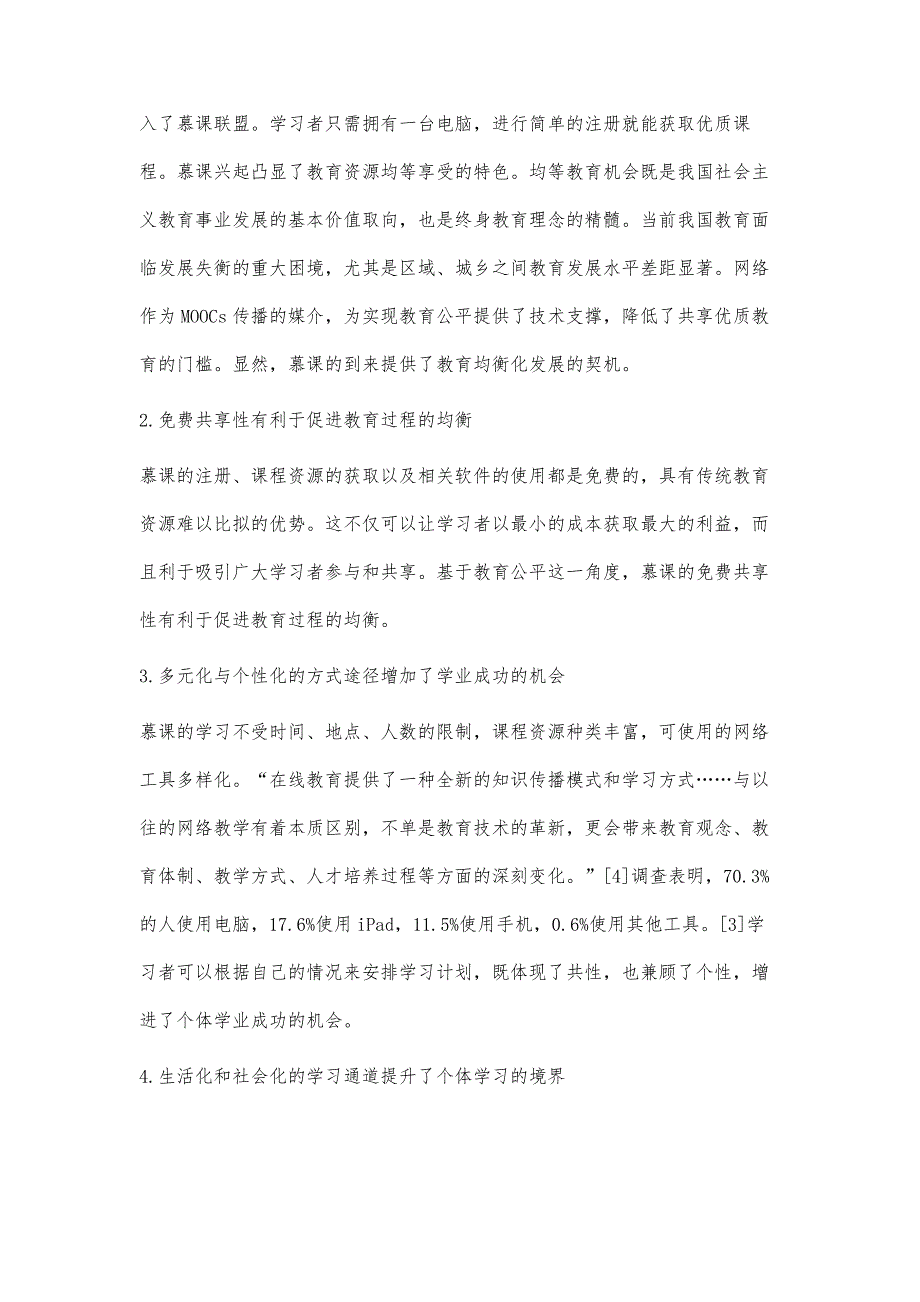 入了慕课联盟。学习者只需拥有一台电脑，进行简单的注册就能获取优质课程。慕课兴起凸显了教育资源均等享受的特色。均等教育机会既是我国社会主义教育事业发展的基本价值取向，也是终身教育理念的精髓。当前我国教育面临发展失衡的重大困境，尤其是区域、城乡之间教育发展水平差距显著。网络作为MOOCs传播的媒介，为实现教育公平提供了技术支撑，降低了共享优质教育的门槛。显然，慕课的到来提供了教育均衡化发展的契机。

2.免费共享性有利于促进教育过程的均衡

慕课的注册、课程资源的获取以及相关软件的使用都是免费的，具有传统教育资源难以比拟的优势。这不仅可以让学习者以最小的成本获取最大的利益，而且利于吸引广大学习者参与和共享。基于教育公平这一角度，慕课的免费共享性有利于促进教育过程的均衡。

3.多元化与个性化的方式途径增加了学业成功的机会

慕课的学习不受时间、地点、人数的限制，课程资源种类丰富，可使用的网络工具多样化。“在线教育提供了一种全新的知识传播模式和学习方式……与以往的网络教学有着本质区别，不单是教育技术的革新，更会带来教育观念、教育体制、教学方式、人才培养过程等方面的深刻变化。”[4]调查表明，70.3%的人使用电脑，17.6%使用iPad，11.5%使用手机，0.6%使用其他工具。[3]学习者可以根据自己的情况来安排学习计划，既体现了共性，也兼顾了个性，增进了个体学业成功的机会。

4.生活化和社会化的学习通道提升了个体学习的境界